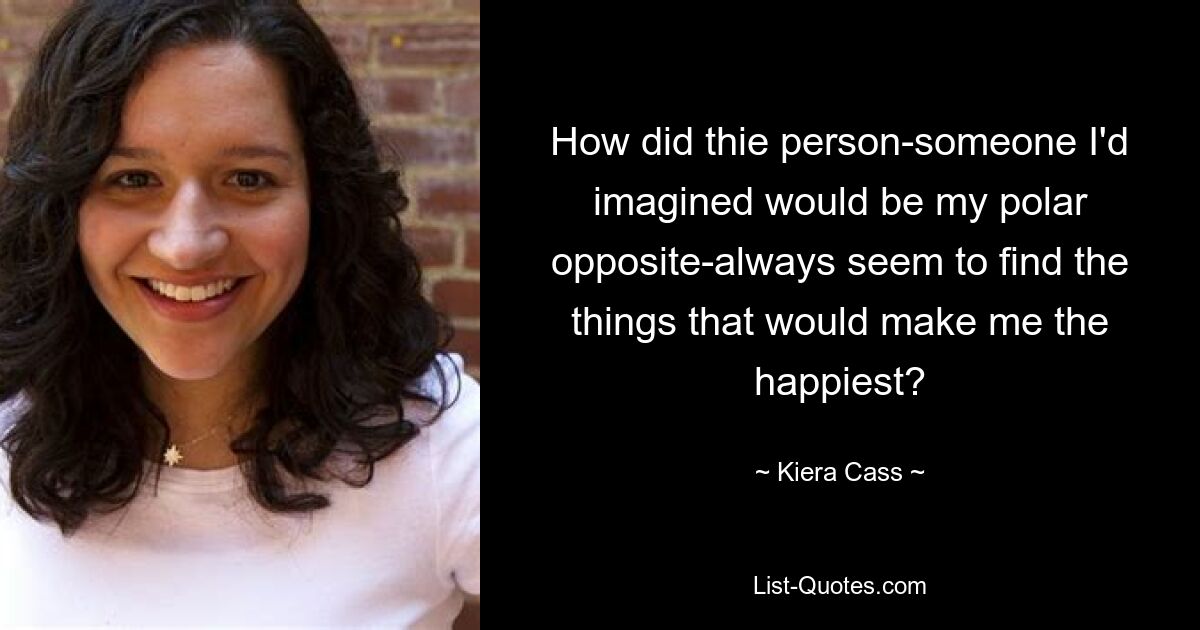 How did thie person-someone I'd imagined would be my polar opposite-always seem to find the things that would make me the happiest?

~ Kiera Cass ~

List-Quotes.com